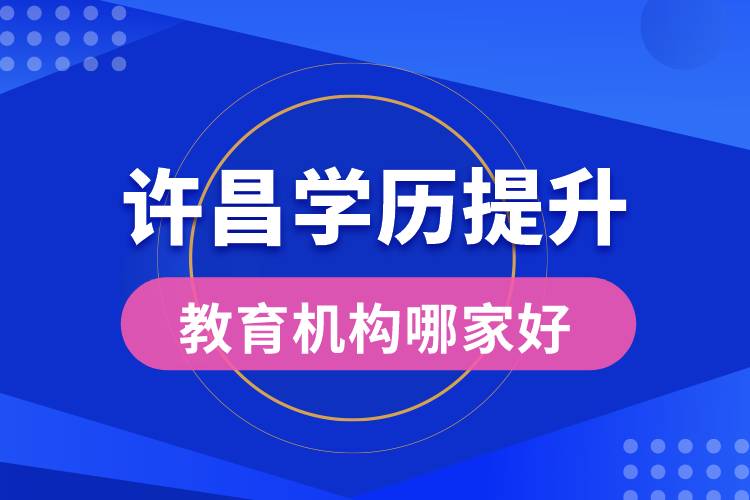 许昌学历提升

教育机构哪家好